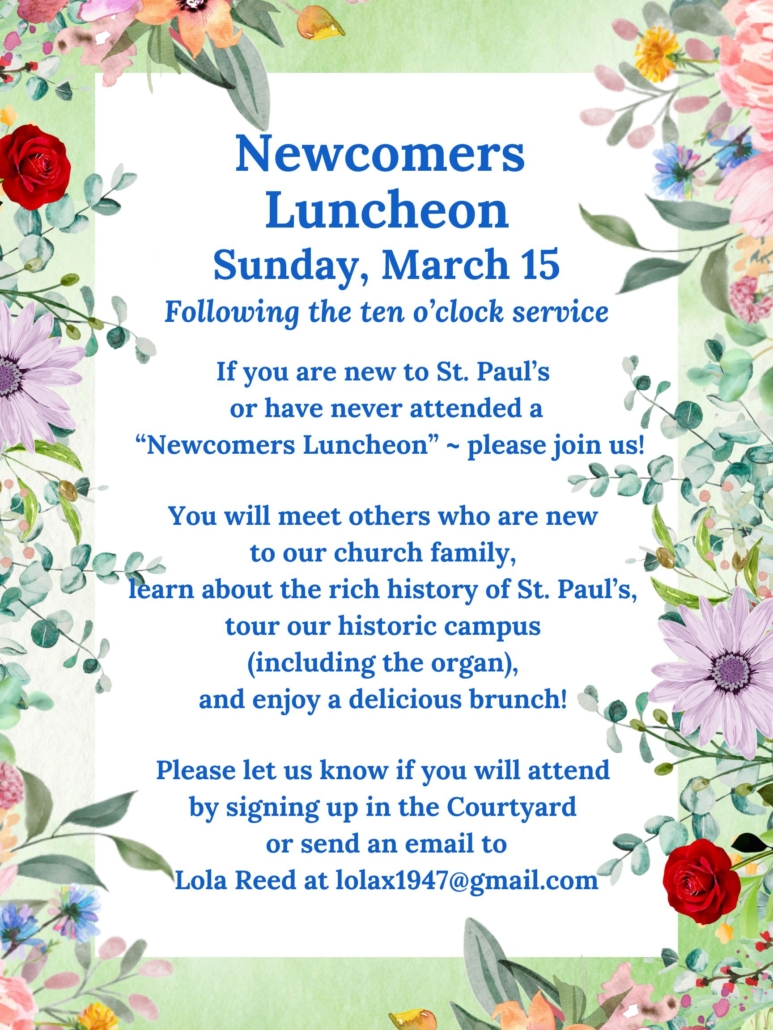 Newcomers Luncheon
Sunday, March 15
Following the ten o'clock service

If you are new to St. Paul's or have never attended a "Newcomers Luncheon" ~ please join us!

You will meet others who are new to our church family, learn about the rich history of St. Paul's, tour our historic campus (including the organ), and enjoy a delicious brunch!

Please let us know if you will attend by signing up in the Courtyard or send an email to Lola Reed at lolax1947@gmail.com